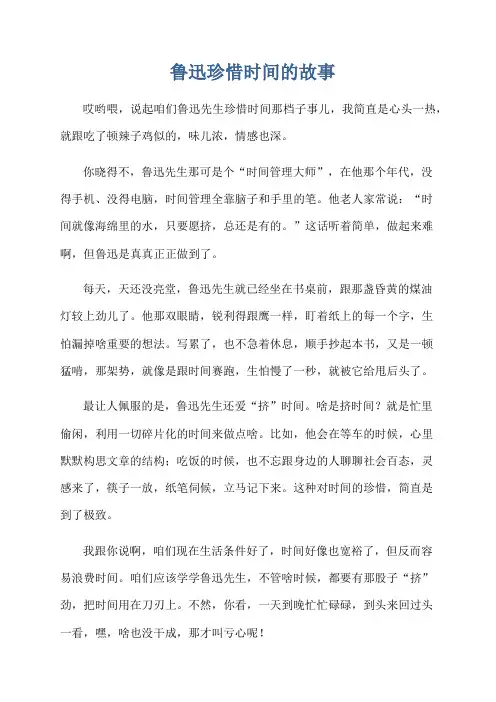 鲁迅珍惜时间的故事

哎哟喂，说起咱们鲁迅先生珍惜时间那档子事儿，我简直是心头一热，就跟吃了顿辣子鸡似的，味儿浓，情感也深。

你晓得不，鲁迅先生那可是个“时间管理大师”，在他那个年代，没得手机、没得电脑，时间管理全靠脑子和手里的笔。他老人家常说：“时间就像海绵里的水，只要愿挤，总还是有的。”这话听着简单，做起来难啊，但鲁迅是真真正正做到了。

每天，天还没亮堂，鲁迅先生就已经坐在书桌前，跟那盏昏黄的煤油灯较上劲儿了。他那双眼睛，锐利得跟鹰一样，盯着纸上的每一个字，生怕漏掉啥重要的想法。写累了，也不急着休息，顺手抄起本书，又是一顿猛啃，那架势，就像是跟时间赛跑，生怕慢了一秒，就被它给甩后头了。

最让人佩服的是，鲁迅先生还爱“挤”时间。啥是挤时间？就是忙里偷闲，利用一切碎片化的时间来做点啥。比如，他会在等车的时候，心里默默构思文章的结构；吃饭的时候，也不忘跟身边的人聊聊社会百态，灵感来了，筷子一放，纸笔伺候，立马记下来。这种对时间的珍惜，简直是到了极致。

我跟你说啊，咱们现在生活条件好了，时间好像也宽裕了，但反而容易浪费时间。咱们应该学学鲁迅先生，不管啥时候，都要有那股子“挤”劲，把时间用在刀刃上。不然，你看，一天到晚忙忙碌碌，到头来回过头一看，嘿，啥也没干成，那才叫亏心呢！